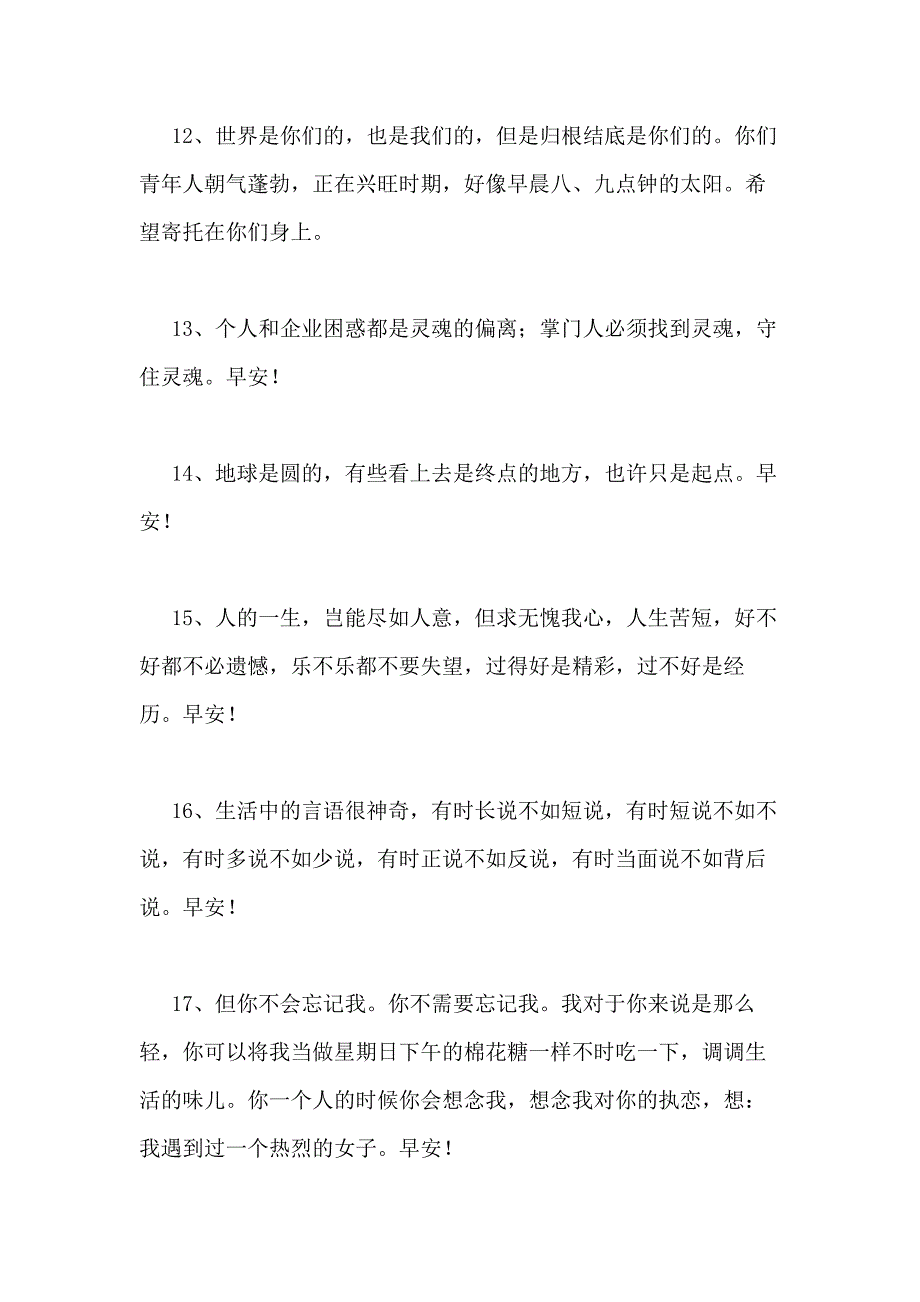 12、世界是你们的，也是我们的，但是归根结底是你们的。你们青年人朝气蓬勃，正在兴旺时期，好像早晨八、九点钟的太阳。希望寄托在你们身上。

13、个人和企业困惑都是灵魂的偏离；掌门人必须找到灵魂，守住灵魂。早安！

14、地球是圆的，有些看上去是终点的地方，也许只是起点。早安！

15、人的一生，岂能尽如人意，但求无愧我心，人生苦短，好不好都不必遗憾，乐不乐都不要失望，过得好是精彩，过不好是经历。早安！

16、生活中的言语很神奇，有时长说不如短说，有时短说不如不说，有时多说不如少说，有时正说不如反说，有时当面说不如背后说。早安！

17、但你不会忘记我。你不需要忘记我。我对于你来说是那么轻，你可以将我当做星期日下午的棉花糖一样不时吃一下，调调生活的味儿。你一个人的时候你会想念我，想念我对你的执恋，想：我遇到过一个热烈的女子。早安！